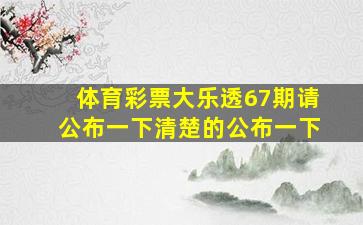 体育彩票大乐透67期请公布一下清楚的公布一下